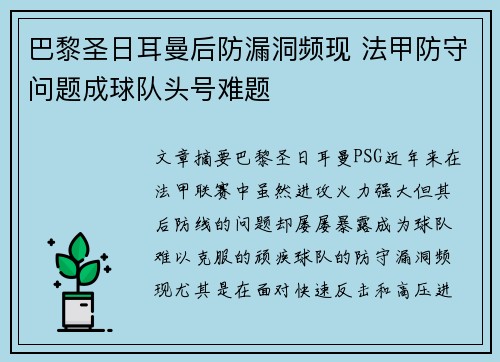 巴黎圣日耳曼后防漏洞频现 法甲防守问题成球队头号难题

文章摘要巴黎圣日耳曼PSG近年来在法甲联赛中虽然进攻火力强大但其后防线的问题却屡屡暴露成为球队难以克服的顽疾球队的防守漏洞频现尤其是在面对快速反击和高压进